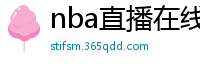 nba直播在线
stifsm.365qdd.com